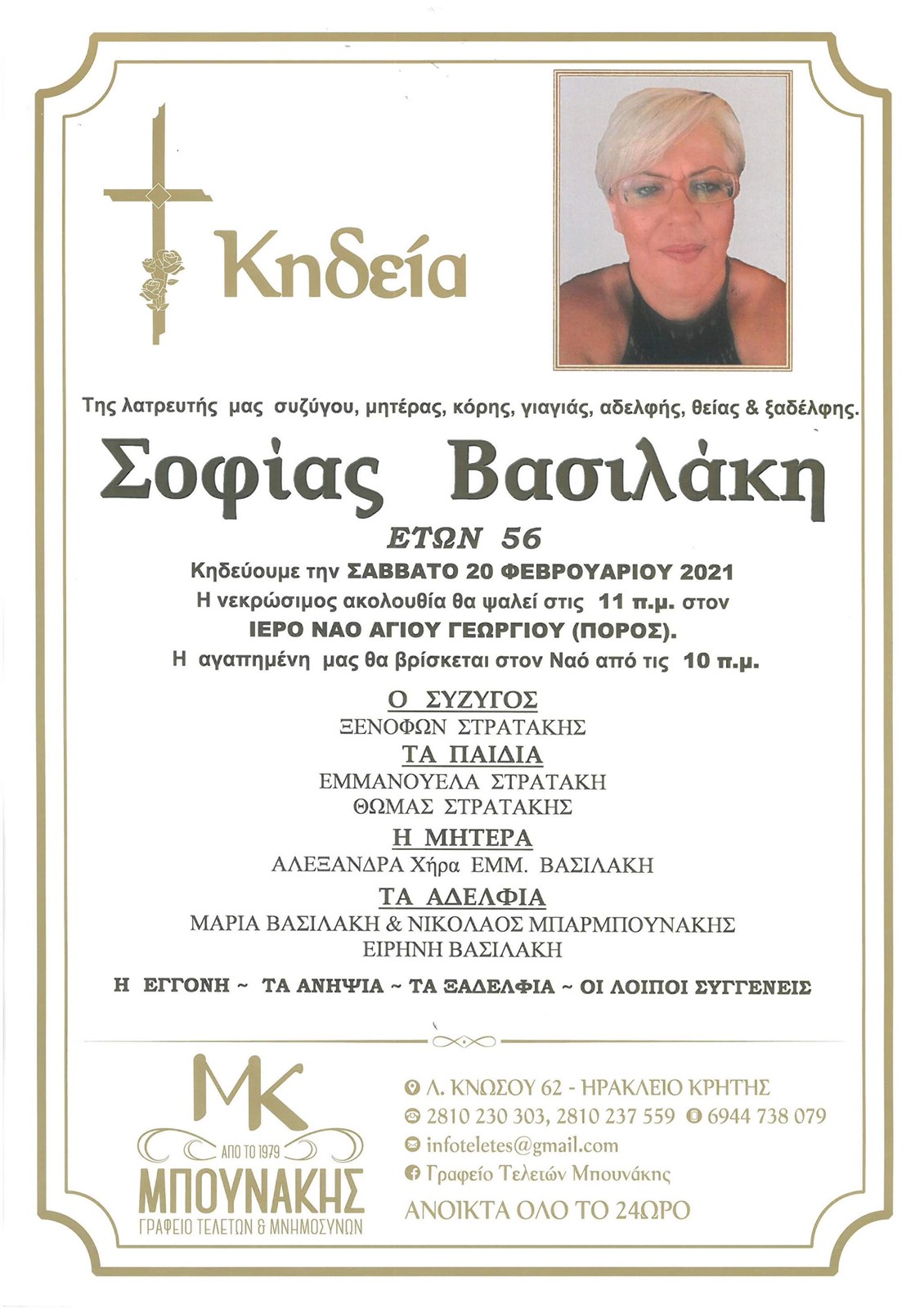 Κηδεία

Της λατρευτής μας συζύγου, μητέρας, κόρης, γιαγιάς, αδελφής, θείας & ξαδέλφης.

Σοφίας Βασιλάκη

ΕΤΩΝ 56

Κηδεύουμε την ΣΑΒΒΑΤΟ 20 ΦΕΒΡΟΥΑΡΙΟΥ 2021
Η νεκρώσιμος ακολουθία θα ψαλεί στις 11 π.μ. στον
ΙΕΡΟ ΝΑΟ ΑΓΙΟΥ ΓΕΩΡΓΙΟΥ (ΠΟΡΟΣ).
Η αγαπημένη μας θα βρίσκεται στον Ναό από τις 10 π.μ.

Ο ΣΥΖΥΓΟΣ
ΞΕΝΟΦΩΝ ΣΤΡΑΤΑΚΗΣ
ΤΑ ΠΑΙΔΙΑ
ΕΜΜΑΝΟΥΕΛΑ ΣΤΡΑΤΑΚΗ
ΘΩΜΑΣ ΣΤΡΑΤΑΚΗΣ
Η ΜΗΤΕΡΑ
ΑΛΕΞΑΝΔΡΑ Χήρα ΕΜΜ. ΒΑΣΙΛΑΚΗ
ΤΑ ΑΔΕΛΦΙΑ
ΜΑΡΙΑ ΒΑΣΙΛΑΚΗ & ΝΙΚΟΛΑΟΣ ΜΠΑΡΜΠΟΥΝΑΚΗΣ
ΕΙΡΗΝΗ ΒΑΣΙΛΑΚΗ

Η ΕΓΓΟΝΗ ~ ΤΑ ΑΝΗΨΙΑ ~ ΤΑ ΞΑΔΕΛΦΙΑ ~ ΟΙ ΛΟΙΠΟΙ ΣΥΓΓΕΝΕΙΣ

MK
ΑΠΟ ΤΟ 1979
ΜΠΟΥΝΑΚΗΣ
ΓΡΑΦΕΙΟ ΤΕΛΕΤΩΝ & ΜΝΗΜΟΣΥΝΩΝ

Λ. ΚΝΩΣΟΥ 62 - ΗΡΑΚΛΕΙΟ ΚΡΗΤΗΣ
2810 230 303, 2810 237 559 6944 738 079
infoteletes@gmail.com
Γραφείο Τελετών Μπουνάκης
ΑΝΟΙΚΤΑ ΟΛΟ ΤΟ 24ΩΡΟ